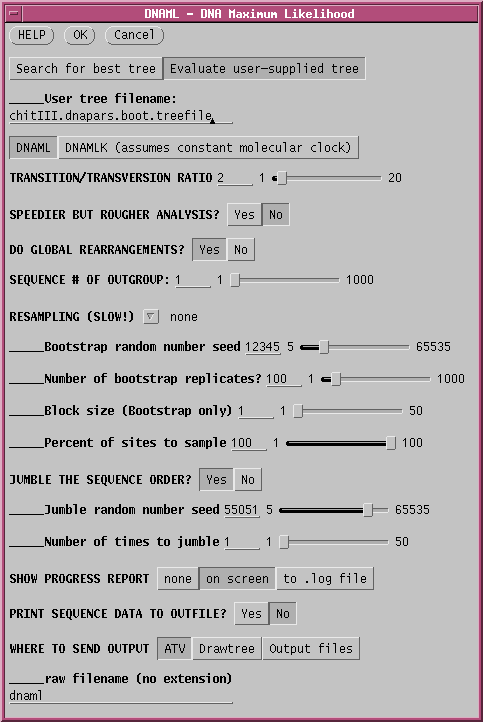 DNAML - DNA Maximum Likelihood

HELP OK Cancel

Search for best tree Evaluate user-supplied tree

_____User tree filename:
chitIII.dnapars.boot.treefile

DNAML DNAMLK (assumes constant molecular clock)

TRANSITION/TRANSVERSION RATIO 2 1 20

SPEEDIER BUT ROUGHER ANALYSIS? Yes No

DO GLOBAL REARRANGEMENTS? Yes No

SEQUENCE # OF OUTGROUP: 1 1 1000

RESAMPLING (SLOW!) none

_____Bootstrap random number seed 12345 5 65535

_____Number of bootstrap replicates? 100 1 1000

_____Block size (Bootstrap only) 1 1 50

_____Percent of sites to sample 100 1 100

JUMBLE THE SEQUENCE ORDER? Yes No

_____Jumble random number seed 55051 5 65535

_____Number of times to jumble 1 1 50

SHOW PROGRESS REPORT none on screen to .log file

PRINT SEQUENCE DATA TO OUTFILE? Yes No

WHERE TO SEND OUTPUT ATV Drawtree Output files

_____raw filename (no extension)
dnaml